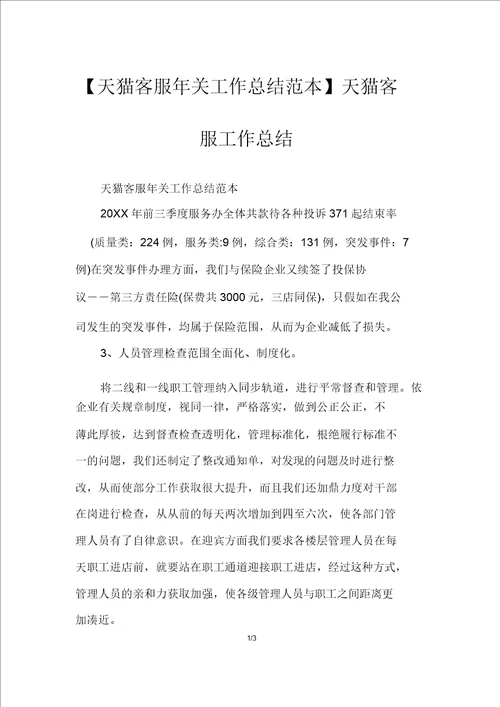 【天猫客服年关工作总结范本】天猫客服工作总结

天猫客服年关工作总结范本

20XX 年前三季度服务办全体共款待各种投诉 371 起结束率(质量类：224 例，服务类:9 例，综合类：131 例，突发事件：7 例)在突发事件办理方面，我们与保险企业又续签了投保协议——第三方责任险(保费共 3000 元，三店同保)，只假如在我公司发生的突发事件，均属于保险范围，从而为企业减低了损失。

3、人员管理检查范围全面化、制度化。

将二线和一线职工管理纳入同步轨道，进行平常督查和管理。依企业有关规章制度，视同一律，严格落实，做到公正公正，不薄此厚彼，达到督查检查透明化，管理标准化，根绝履行标准不一的问题，我们还制定了整改通知单，对发现的问题及时进行整改，从而使部分工作获取很大提升，而且我们还加鼎力度对干部在岗进行检查，从从前的每天两次增加到四至六次，使各部门管理人员有了自律意识。在迎宾方面我们要求各楼层管理人员在每天职工进店前，就要站在职工通道迎接职工进店，经过这种方式，管理人员的亲和力获取加强，使各级管理人员与职工之间距离更加凑近。

1/3